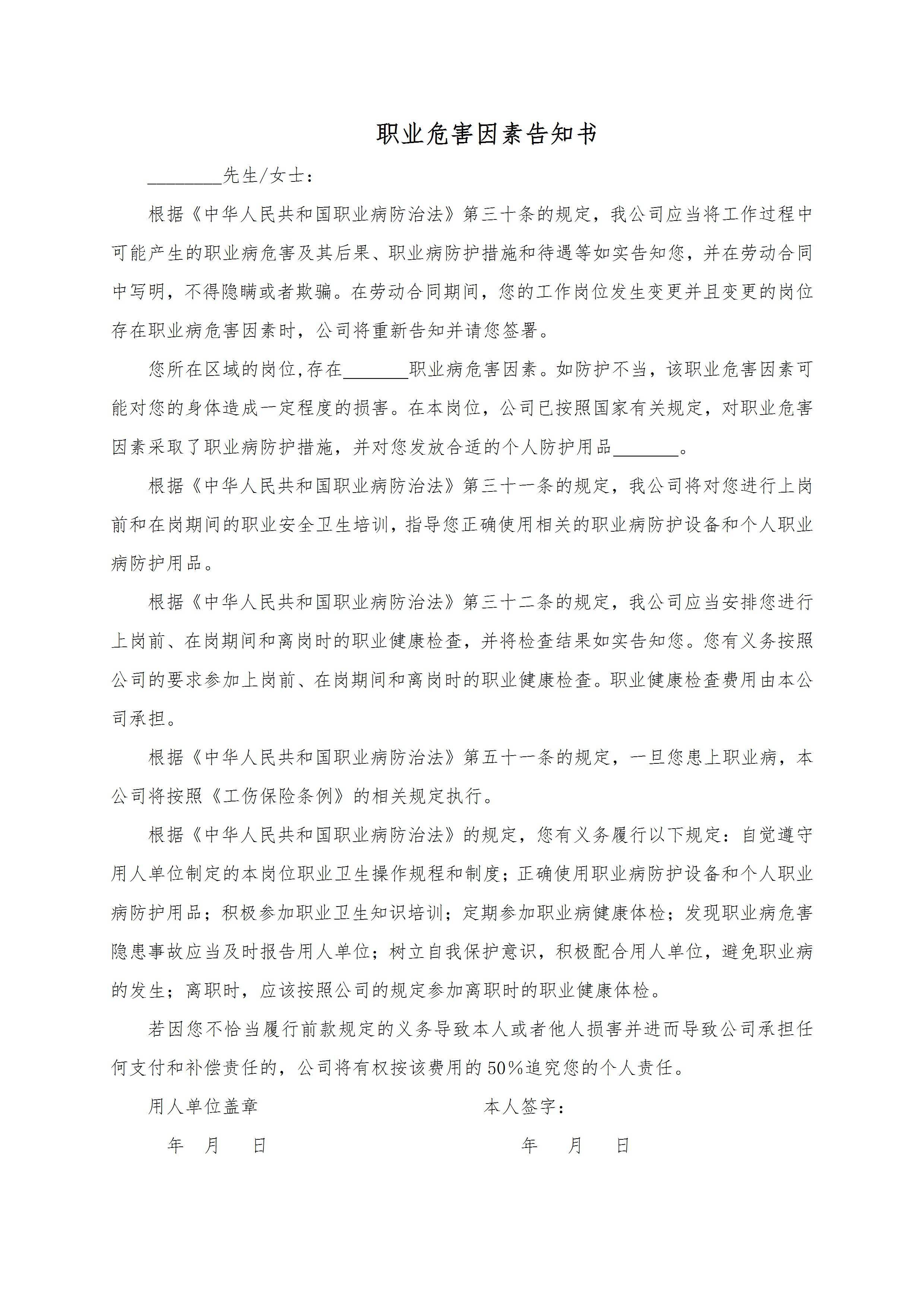 职业危害因素告知书

________先生/女士：

根据《中华人民共和国职业病防治法》第三十条的规定，我公司应当将工作过程中可能产生的职业病危害及其后果、职业病防护措施和待遇等如实告知您，并在劳动合同中写明，不得隐瞒或者欺骗。在劳动合同期间，您的工作岗位发生变更并且变更的岗位存在职业病危害因素时，公司将重新告知并请您签署。

您所在区域的岗位,存在_______职业病危害因素。如防护不当，该职业危害因素可能对您的身体造成一定程度的损害。在本岗位，公司已按照国家有关规定，对职业危害因素采取了职业病防护措施，并对您发放合适的个人防护用品_______。

根据《中华人民共和国职业病防治法》第三十一条的规定，我公司将对您进行上岗前和在岗期间的职业安全卫生培训，指导您正确使用相关的职业病防护设备和个人职业病防护用品。

根据《中华人民共和国职业病防治法》第三十二条的规定，我公司应当安排您进行上岗前、在岗期间和离岗时的职业健康检查，并将检查结果如实告知您。您有义务按照公司的要求参加上岗前、在岗期间和离岗时的职业健康检查。职业健康检查费用由本公司承担。

根据《中华人民共和国职业病防治法》第五十一条的规定，一旦您患上职业病，本公司将按照《工伤保险条例》的相关规定执行。

根据《中华人民共和国职业病防治法》的规定，您有义务履行以下规定：自觉遵守用人单位制定的本岗位职业卫生操作规程和制度；正确使用职业病防护设备和个人职业病防护用品；积极参加职业卫生知识培训；定期参加职业病健康体检；发现职业病危害隐患事故应当及时报告用人单位；树立自我保护意识，积极配合用人单位，避免职业病的发生；离职时，应该按照公司的规定参加离职时的职业健康体检。

若因您不恰当履行前款规定的义务导致本人或者他人损害并进而导致公司承担任何支付和补偿责任的，公司将有权按该费用的50%追究您的个人责任。

用人单位盖章

年 月 日

本人签字：

年 月 日